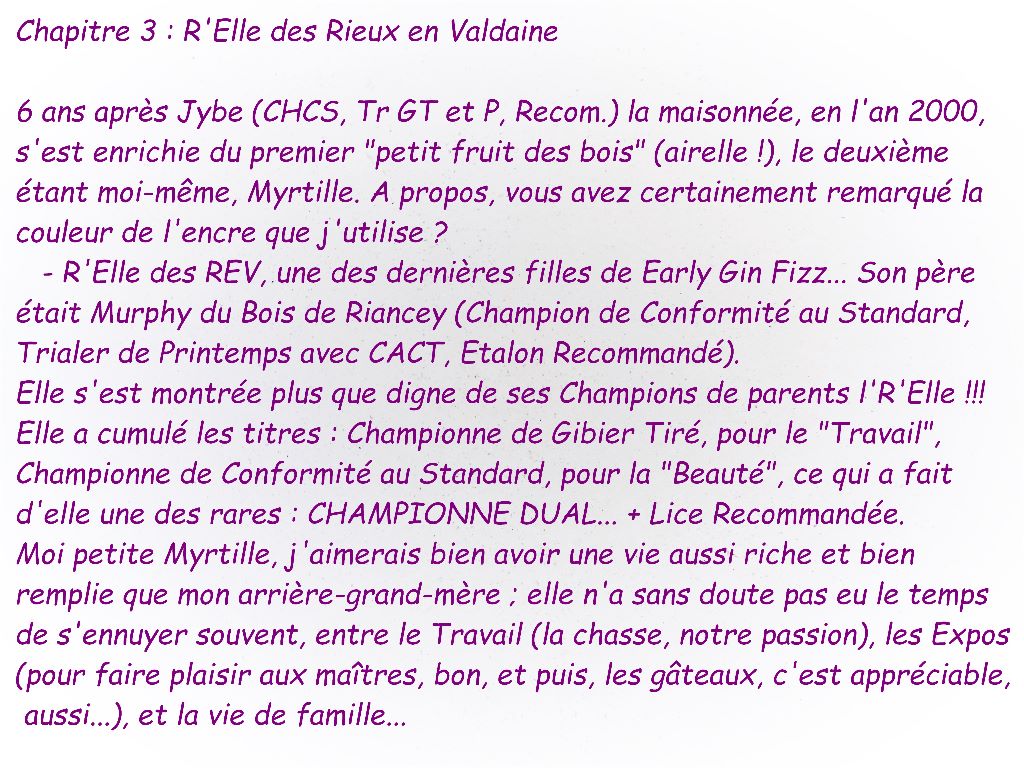 Chapitre 3 : R'Elle des Rieux en Valdaine

6 ans après Jybe (CHCS, Tr GT et P, Recom.) la maisonnée, en l'an 2000, s'est enrichie du premier "petit fruit des bois" (airelle !), le deuxième étant moi-même, Myrtille. A propos, vous avez certainement remarqué la couleur de l'encre que j'utilise ?
- R'Elle des REV, une des dernières filles de Early Gin Fizz... Son père était Murphy du Bois de Riancey (Champion de Conformité au Standard, Trialer de Printemps avec CACT, Etalon Recommandé).
Elle s'est montrée plus que digne de ses Champions de parents l'R'Elle !!! Elle a cumulé les titres : Championne de Gibier Tiré, pour le "Travail", Championne de Conformité au Standard, pour la "Beauté", ce qui a fait d'elle une des rares : CHAMPIONNE DUAL... + Lice Recommandée.
Moi petite Myrtille, j'aimerais bien avoir une vie aussi riche et bien remplie que mon arrière-grand-mère ; elle n'a sans doute pas eu le temps de s'ennuyer souvent, entre le Travail (la chasse, notre passion), les Expos (pour faire plaisir aux maîtres, bon, et puis, les gâteaux, c'est appréciable, aussi...), et la vie de famille...